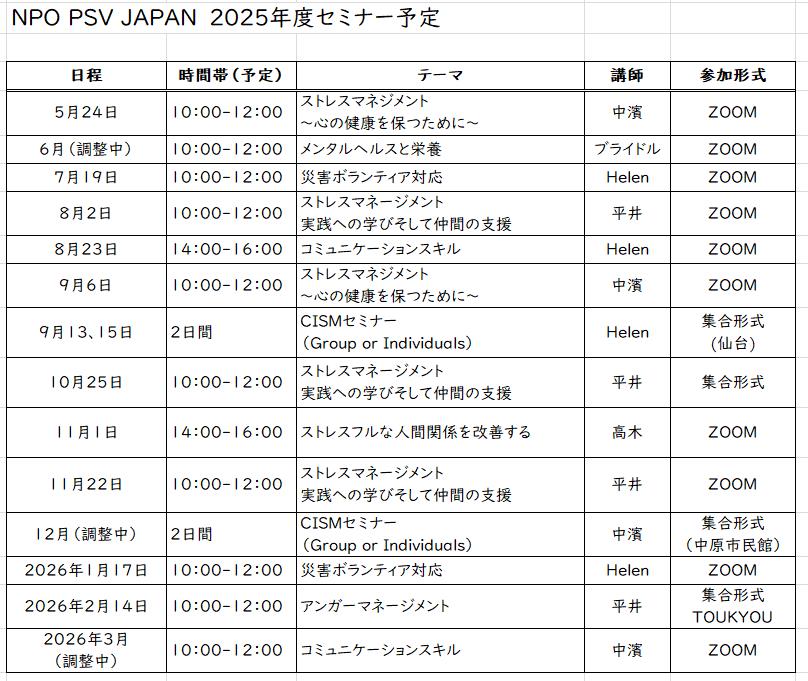 NPO PSV JAPAN 2025年度セミナー予定

| 日程 | 時間帯（予定） | テーマ | 講師 | 参加形式 |
|---|---|---|---|---|
| 5月24日 | 10:00-12:00 | ストレスマネジメント ～心の健康を保つために～ | 中濱 | ZOOM |
| 6月（調整中） | 10:00-12:00 | メンタルヘルスと栄養 | ブライドル | ZOOM |
| 7月19日 | 10:00-12:00 | 災害ボランティア対応 | Helen | ZOOM |
| 8月2日 | 10:00-12:00 | ストレスマネージメント 実践への学びそして仲間の支援 | 平井 | ZOOM |
| 8月23日 | 14:00-16:00 | コミュニケーションスキル | Helen | ZOOM |
| 9月6日 | 10:00-12:00 | ストレスマネジメント ～心の健康を保つために～ | 中濱 | ZOOM |
| 9月13、15日 | 2日間 | CISMセミナー （Group or Individuals） | Helen | 集合形式 （仙台） |
| 10月25日 | 10:00-12:00 | ストレスマネージメント 実践への学びそして仲間の支援 | 平井 | 集合形式 |
| 11月1日 | 14:00-16:00 | ストレスフルな人間関係を改善する | 高木 | ZOOM |
| 11月22日 | 10:00-12:00 | ストレスマネージメント 実践への学びそして仲間の支援 | 平井 | ZOOM |
| 12月（調整中） | 2日間 | CISMセミナー （Group or Individuals） | 中濱 | 集合形式 （中原市民館） |
| 2026年1月17日 | 10:00-12:00 | 災害ボランティア対応 | Helen | ZOOM |
| 2026年2月14日 | 10:00-12:00 | アンガーマネージメント | 平井 | 集合形式 TOUKYOU |
| 2026年3月 （調整中） | 10:00-12:00 | コミュニケーションスキル | 中濱 | ZOOM |